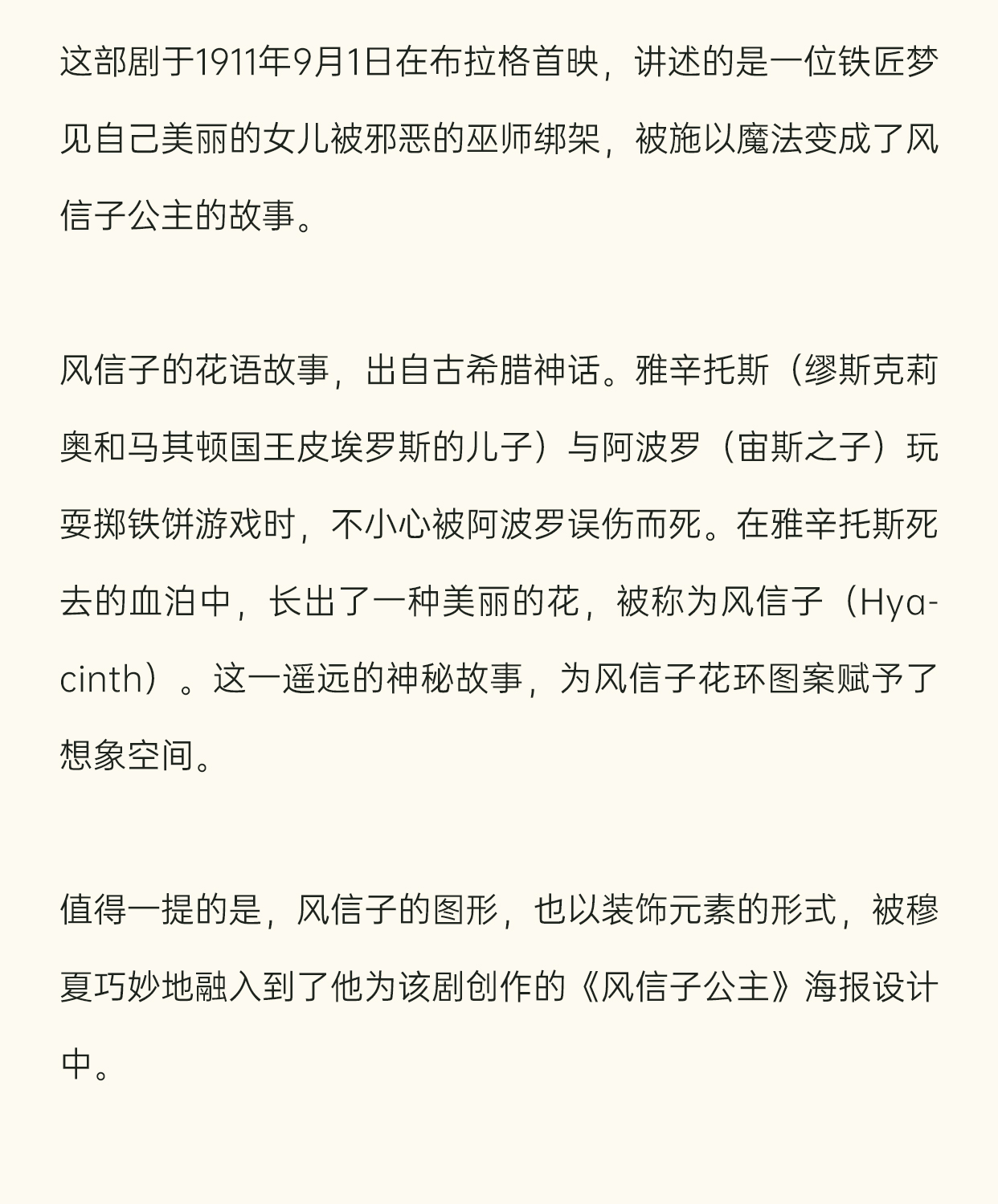 这部剧于1911年9月1日在布拉格首映，讲述的是一位铁匠梦见自己美丽的女儿被邪恶的巫师绑架，被施以魔法变成了风信子公主的故事。

风信子的花语故事，出自古希腊神话。雅辛托斯（缪斯克莉奥和马其顿国王皮埃罗斯的儿子）与阿波罗（宙斯之子）玩耍掷铁饼游戏时，不小心被阿波罗误伤而死。在雅辛托斯死去的血泊中，长出了一种美丽的花，被称为风信子（Hyacinth）。这一遥远的神秘故事，为风信子花环图案赋予了想象空间。

值得一提的是，风信子的图形，也以装饰元素的形式，被穆夏巧妙地融入到了他为该剧创作的《风信子公主》海报设计中。